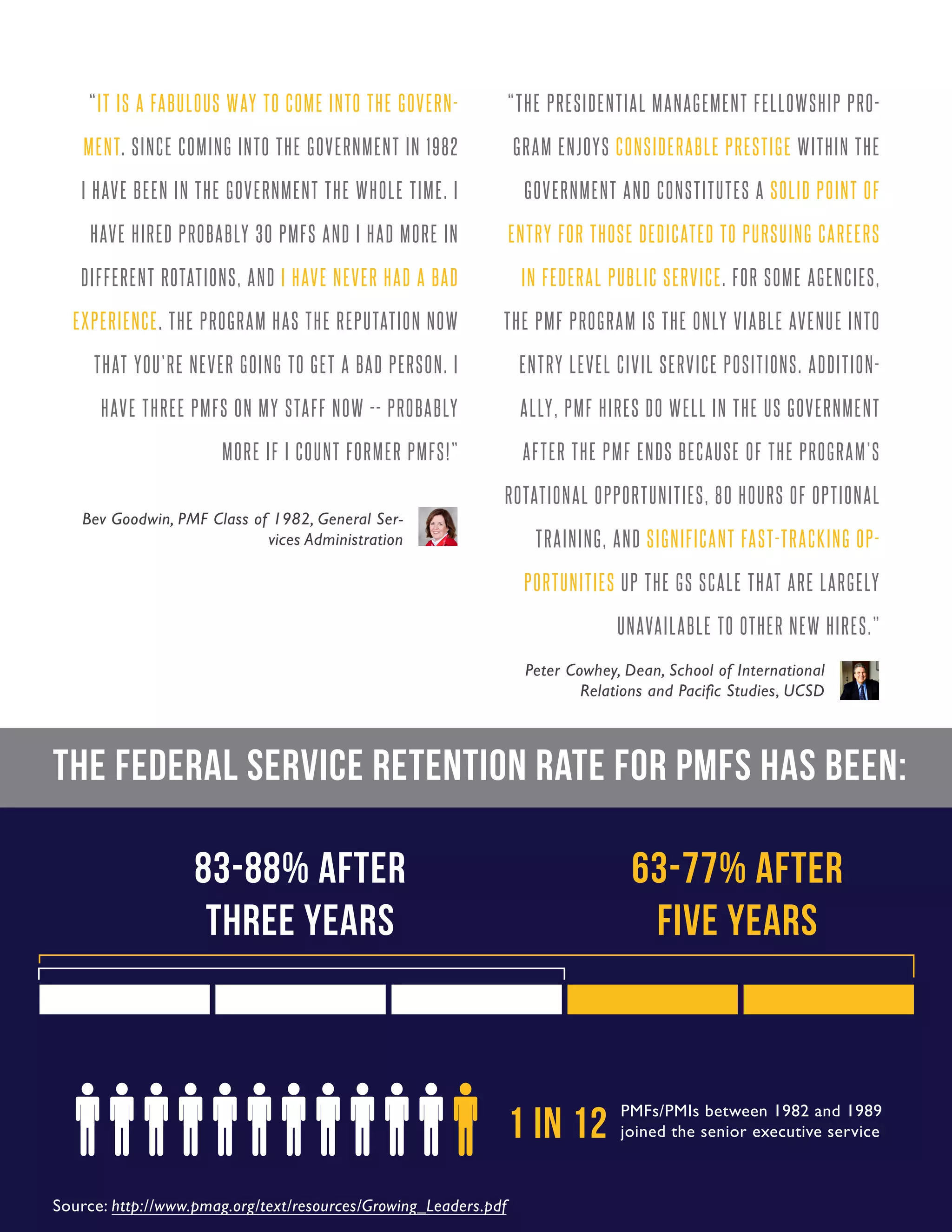 "IT IS A FABULOUS WAY TO COME INTO THE GOVERNMENT. SINCE COMING INTO THE GOVERNMENT IN 1982 I HAVE BEEN IN THE GOVERNMENT THE WHOLE TIME. I HAVE HIRED PROBABLY 30 PMFS AND I HAD MORE IN DIFFERENT ROTATIONS, AND I HAVE NEVER HAD A BAD EXPERIENCE. THE PROGRAM HAS THE REPUTATION NOW THAT YOU'RE NEVER GOING TO GET A BAD PERSON. I HAVE THREE PMFS ON MY STAFF NOW -- PROBABLY MORE IF I COUNT FORMER PMFS!"

Bev Goodwin, PMF Class of 1982, General Services Administration

"THE PRESIDENTIAL MANAGEMENT FELLOWSHIP PROGRAM ENJOYS CONSIDERABLE PRESTIGE WITHIN THE GOVERNMENT AND CONSTITUTES A SOLID POINT OF ENTRY FOR THOSE DEDICATED TO PURSUING CAREERS IN FEDERAL PUBLIC SERVICE. FOR SOME AGENCIES, THE PMF PROGRAM IS THE ONLY VIABLE AVENUE INTO ENTRY LEVEL CIVIL SERVICE POSITIONS. ADDITIONALLY, PMF HIRES DO WELL IN THE US GOVERNMENT AFTER THE PMF ENDS BECAUSE OF THE PROGRAM'S ROTATIONAL OPPORTUNITIES, 80 HOURS OF OPTIONAL TRAINING, AND SIGNIFICANT FAST-TRACKING OPPORTUNITIES UP THE GS SCALE THAT ARE LARGELY UNAVAILABLE TO OTHER NEW HIRES."

Peter Cowhey, Dean, School of International Relations and Pacific Studies, UCSD

THE FEDERAL SERVICE RETENTION RATE FOR PMFS HAS BEEN:

83-88% AFTER THREE YEARS

63-77% AFTER FIVE YEARS

1 IN 12 PMFs/PMIs between 1982 and 1989 joined the senior executive service

Source: http://www.pmag.org/text/resources/Growing_Leaders.pdf